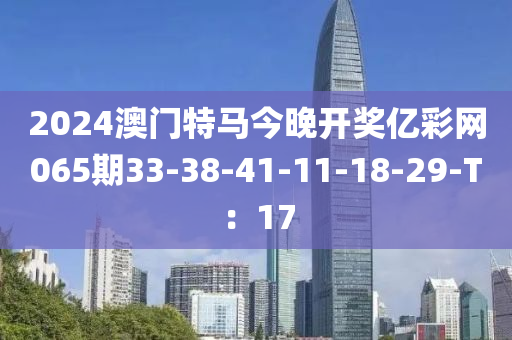 2024澳门特马今晚开奖亿彩网065期33-38-41-11-18-29-T：17